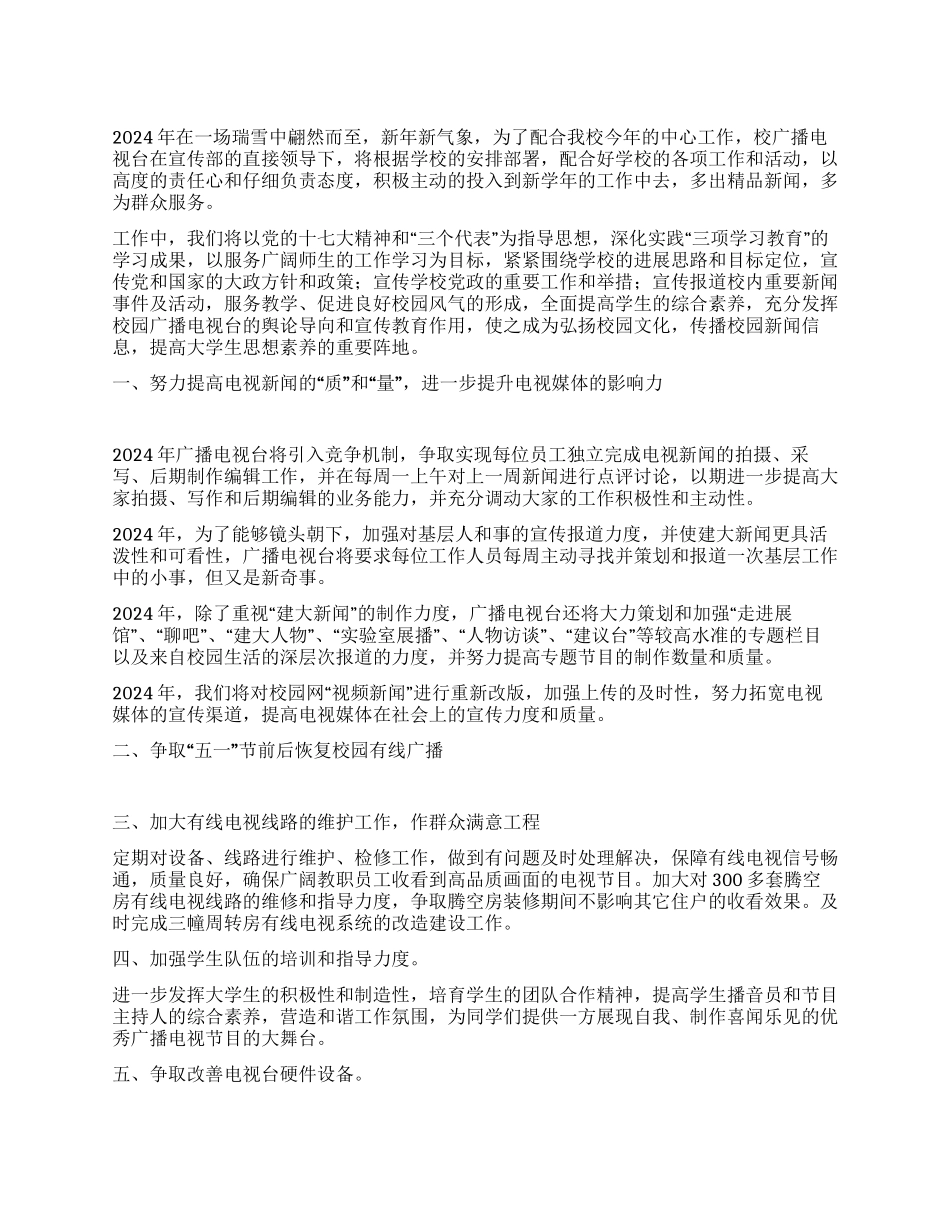 2024 年在一场瑞雪中翩然而至，新年新气象，为了配合我校今年的中心工作，校广播电视台在宣传部的直接领导下，将根据学校的安排部署，配合好学校的各项工作和活动，以高度的责任心和仔细负责态度，积极主动的投入到新学年的工作中去，多出精品新闻，多为群众服务。

工作中，我们将以党的十七大精神和“三个代表”为指导思想，深化实践“三项学习教育”的学习成果，以服务广阔师生的工作学习为目标，紧紧围绕学校的进展思路和目标定位，宣传党和国家的大政方针和政策；宣传学校党政的重要工作和举措；宣传报道校内重要新闻事件及活动，服务教学、促进良好校园风气的形成，全面提高学生的综合素养，充分发挥校园广播电视台的舆论导向和宣传教育作用，使之成为弘扬校园文化，传播校园新闻信息，提高大学生思想素养的重要阵地。

一、努力提高电视新闻的“质”和“量”，进一步提升电视媒体的影响力

2024 年广播电视台将引入竞争机制，争取实现每位员工独立完成电视新闻的拍摄、采写、后期制作编辑工作，并在每周一上午对上一周新闻进行点评讨论，以期进一步提高大家拍摄、写作和后期编辑的业务能力，并充分调动大家的工作积极性和主动性。

2024 年，为了能够镜头朝下，加强对基层人和事的宣传报道力度，并使建大新闻更具活泼性和可看性，广播电视台将要求每位工作人员每周主动寻找并策划和报道一次基层工作中的小事，但又是新奇事。

2024 年，除了重视“建大新闻”的制作力度，广播电视台还将大力策划和加强“走进展馆”、“聊吧”、“建大人物”、“实验室展播”、“人物访谈”、“建议台”等较高水准的专题栏目以及来自校园生活的深层次报道的力度，并努力提高专题节目的制作数量和质量。

2024 年，我们将对校园网“视频新闻”进行重新改版，加强上传的及时性，努力拓宽电视媒体的宣传渠道，提高电视媒体在社会上的宣传力度和质量。

二、争取“五一”节前后恢复校园有线广播

三、加大有线电视线路的维护工作，作群众满意工程

定期对设备、线路进行维护、检修工作，做到有问题及时处理解决，保障有线电视信号畅通，质量良好，确保广阔教职员工收看到高品质画面的电视节目。加大对 300 多套腾空房有线电视线路的维修和指导力度，争取腾空房装修期间不影响其它住户的收看效果。及时完成三幢周转房有线电视系统的改造建设工作。

四、加强学生队伍的培训和指导力度。

进一步发挥大学生的积极性和制造性，培育学生的团队合作精神，提高学生播音员和节目主持人的综合素养，营造和谐工作氛围，为同学们提供一方展现自我、制作喜闻乐见的优秀广播电视节目的大舞台。

五、争取改善电视台硬件设备。